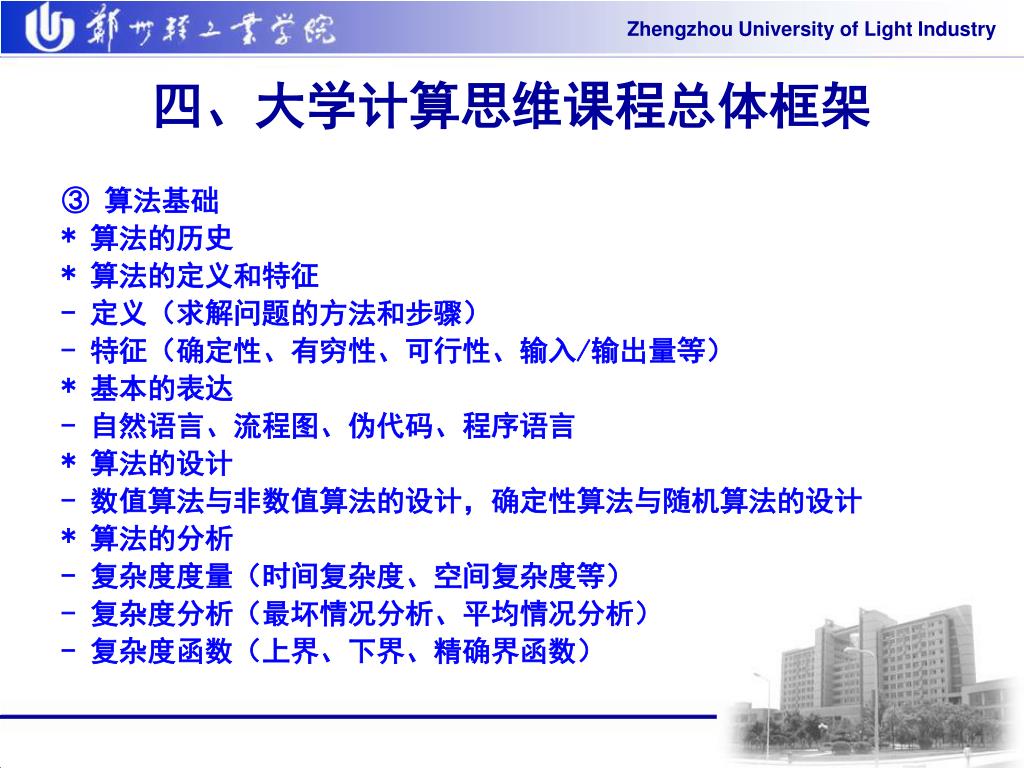 郑州轻工业学院

Zhengzhou University of Light Industry

四、大学计算思维课程总体框架

③ 算法基础
* 算法的历史
* 算法的定义和特征
- 定义（求解问题的方法和步骤）
- 特征（确定性、有穷性、可行性、输入/输出量等）
* 基本的表达
- 自然语言、流程图、伪代码、程序语言
* 算法的设计
- 数值算法与非数值算法的设计，确定性算法与随机算法的设计
* 算法的分析
- 复杂度度量（时间复杂度、空间复杂度等）
- 复杂度分析（最坏情况分析、平均情况分析）
- 复杂度函数（上界、下界、精确界函数）